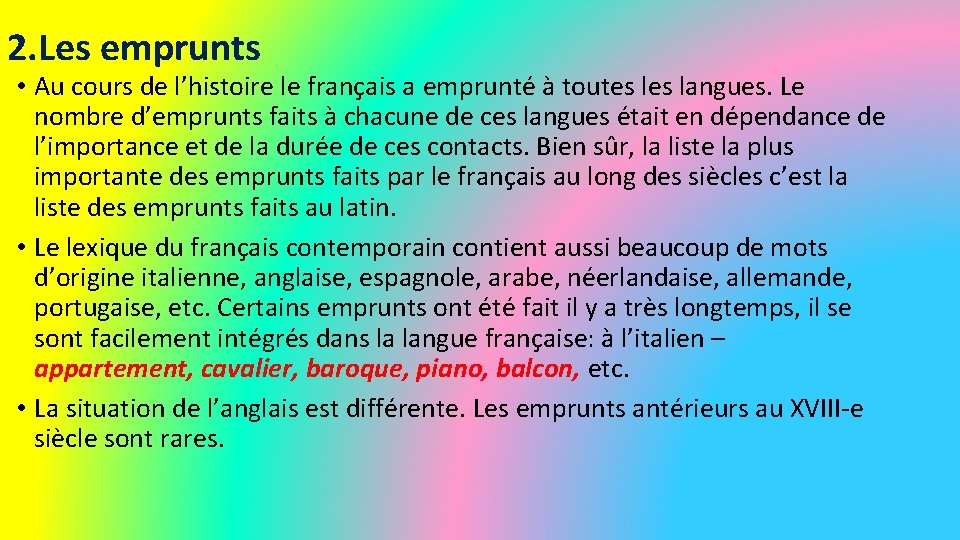 2.Les emprunts

• Au cours de l’histoire le français a emprunté à toutes les langues. Le nombre d’emprunts faits à chacune de ces langues était en dépendance de l’importance et de la durée de ces contacts. Bien sûr, la liste la plus importante des emprunts faits par le français au long des siècles c’est la liste des emprunts faits au latin.

• Le lexique du français contemporain contient aussi beaucoup de mots d’origine italienne, anglaise, espagnole, arabe, néerlandaise, allemande, portugaise, etc. Certains emprunts ont été fait il y a très longtemps, il se sont facilement intégrés dans la langue française: à l’italien – appartement, cavalier, baroque, piano, balcon, etc.

• La situation de l’anglais est différente. Les emprunts antérieurs au XVIII-e siècle sont rares.